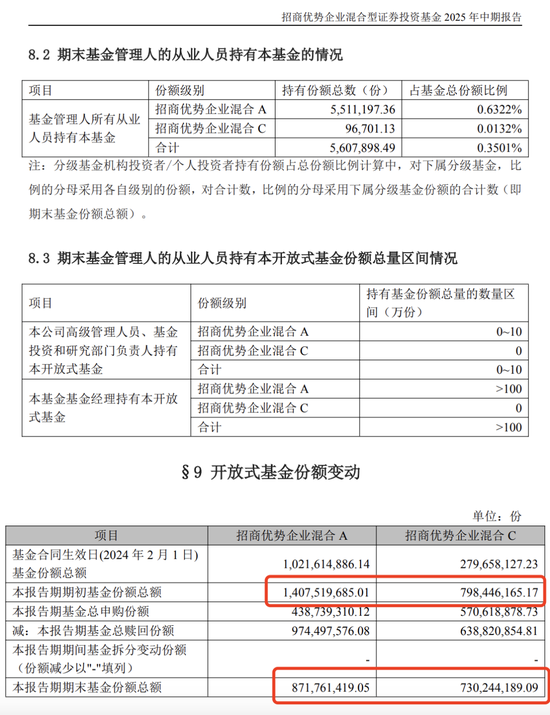 招商优势企业混合型证券投资基金 2025 年中期报告

8.2 期末基金管理人的从业人员持有本基金的情况

| 项目 | 份额级别 | 持有份额总数（份） | 占基金总份额比例 |
|---|---|---|---|
| 基金管理人所有从业人员持有本基金 | 招商优势企业混合 A | 5,511,197.36 | 0.6322% |
| | 招商优势企业混合 C | 96,701.13 | 0.0132% |
| | 合计 | 5,607,898.49 | 0.3501% |

注：分级基金机构投资者/个人投资者持有份额占总份额比例计算中，对下属分级基金，比例的分母采用各自级别的份额，对合计数，比例的分母采用下属分级基金份额的合计数（即期末基金份额总额）。

8.3 期末基金管理人的从业人员持有本开放式基金份额总量区间情况

| 项目 | 份额级别 | 持有基金份额总量的数量区间（万份） |
|---|---|---|
| 本公司高级管理人员、基金投资和研究部门负责人持有本开放式基金 | 招商优势企业混合 A | 0~10 |
| | 招商优势企业混合 C | 0 |
| | 合计 | 0~10 |
| 本基金基金经理持有本开放式基金 | 招商优势企业混合 A | >100 |
| | 招商优势企业混合 C | 0 |
| | 合计 | >100 |

§9 开放式基金份额变动

单位：份

| 项目 | 招商优势企业混合 A | 招商优势企业混合 C |
|---|---|---|
| 基金合同生效日(2024 年 2 月 1 日)基金份额总额 | 1,021,614,886.14 | 279,658,127.23 |
| 本报告期期初基金份额总额 | 1,407,519,685.01 | 798,446,165.17 |
| 本报告期基金总申购份额 | 438,739,310.12 | 570,618,878.73 |
| 减：本报告期基金总赎回份额 | 974,497,576.08 | 638,820,854.81 |
| 本报告期期间基金拆分变动份额（份额减少以"-"填列） | - | - |
| 本报告期期末基金份额总额 | 871,761,419.05 | 730,244,189.09 |